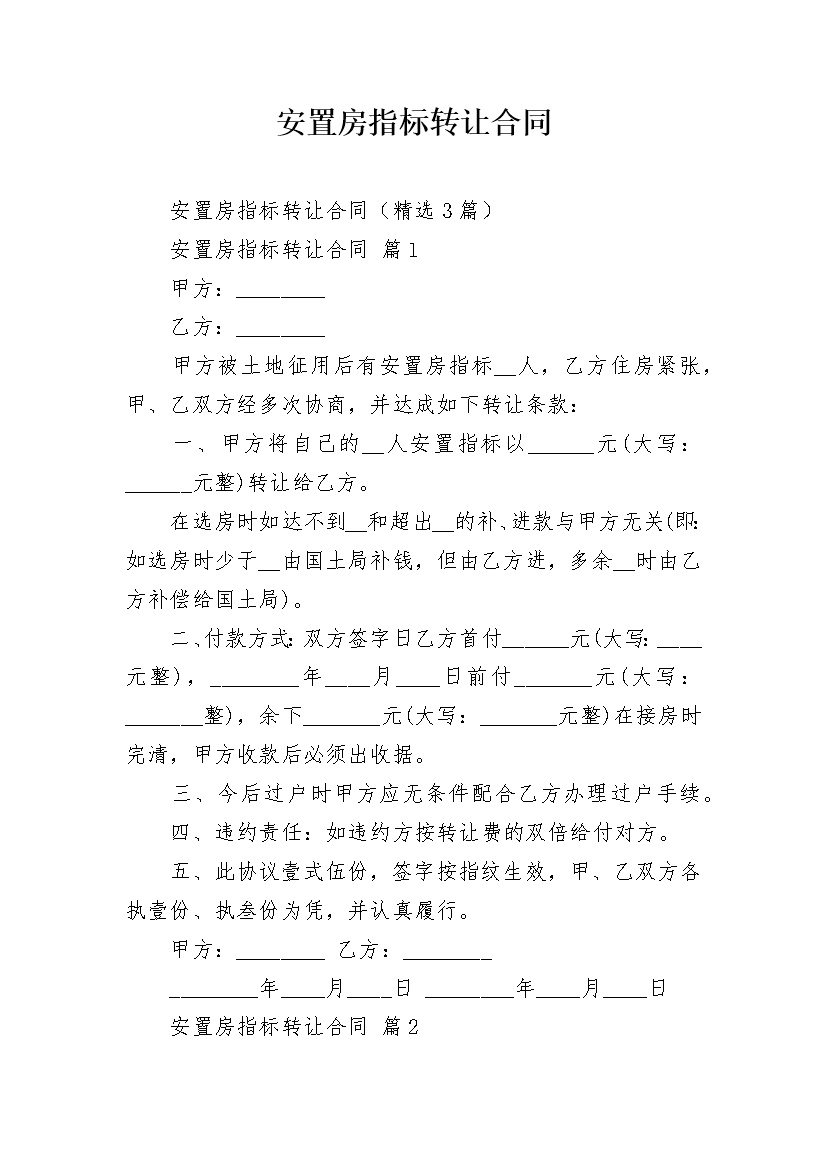 安置房指标转让合同

安置房指标转让合同（精选3篇）

安置房指标转让合同 篇1

甲方：________

乙方：________

甲方被土地征用后有安置房指标__人，乙方住房紧张，甲、乙双方经多次协商，并达成如下转让条款：

一、甲方将自己的__人安置指标以______元(大写：______元整)转让给乙方。

在选房时如达不到__和超出__的补、进款与甲方无关(即：如选房时少于__由国土局补钱，但由乙方进，多余__时由乙方补偿给国土局)。

二、付款方式：双方签字日乙方首付______元(大写：____元整)，________年____月____日前付_______元(大写：_______整)，余下_______元(大写：_______元整)在接房时完清，甲方收款后必须出收据。

三、今后过户时甲方应无条件配合乙方办理过户手续。

四、违约责任：如违约方按转让费的双倍给付对方。

五、此协议壹式伍份，签字按指纹生效，甲、乙双方各执壹份、执叁份为凭，并认真履行。

甲方：________ 乙方：________

________年____月____日 ________年____月____日

安置房指标转让合同 篇2